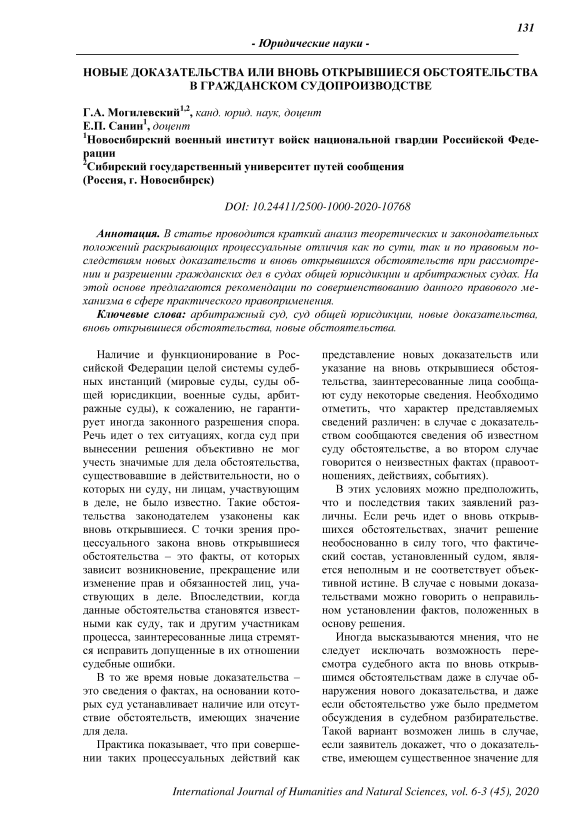 131

- Юридические науки -

НОВЫЕ ДОКАЗАТЕЛЬСТВА ИЛИ ВНОВЬ ОТКРЫВШИЕСЯ ОБСТОЯТЕЛЬСТВА В ГРАЖДАНСКОМ СУДОПРОИЗВОДСТВЕ

Г.А. Могилевский$^{1,2}$, канд. юрид. наук, доцент
Е.П. Санин$^{1}$, доцент
$^{1}$Новосибирский военный институт войск национальной гвардии Российской Федерации
$^{2}$Сибирский государственный университет путей сообщения
(Россия, г. Новосибирск)

DOI: 10.24411/2500-1000-2020-10768

Аннотация. В статье проводится краткий анализ теоретических и законодательных положений раскрывающих процессуальные отличия как по сути, так и по правовым последствиям новых доказательств и вновь открывшихся обстоятельств при рассмотрении и разрешении гражданских дел в судах общей юрисдикции и арбитражных судах. На этой основе предлагаются рекомендации по совершенствованию данного правового механизма в сфере практического правоприменения.

Ключевые слова: арбитражный суд, суд общей юрисдикции, новые доказательства, вновь открывшиеся обстоятельства, новые обстоятельства.

Наличие и функционирование в Российской Федерации целой системы судебных инстанций (мировые суды, суды общей юрисдикции, военные суды, арбитражные суды), к сожалению, не гарантирует иногда законного разрешения спора. Речь идет о тех ситуациях, когда суд при вынесении решения объективно не мог учесть значимые для дела обстоятельства, существовавшие в действительности, но о которых ни суду, ни лицам, участвующим в деле, не было известно. Такие обстоятельства законодателем узаконены как вновь открывшиеся. С точки зрения процессуального закона вновь открывшиеся обстоятельства – это факты, от которых зависит возникновение, прекращение или изменение прав и обязанностей лиц, участвующих в деле. Впоследствии, когда данные обстоятельства становятся известными как суду, так и другим участникам процесса, заинтересованные лица стремятся исправить допущенные в их отношении судебные ошибки.

В то же время новые доказательства – это сведения о фактах, на основании которых суд устанавливает наличие или отсутствие обстоятельств, имеющих значение для дела.

Практика показывает, что при совершении таких процессуальных действий как представление новых доказательств или указание на вновь открывшиеся обстоятельства, заинтересованные лица сообщают суду некоторые сведения. Необходимо отметить, что характер представляемых сведений различен: в случае с доказательством сообщаются сведения об известном суду обстоятельстве, а во втором случае говорится о неизвестных фактах (правоотношениях, действиях, событиях).

В этих условиях можно предположить, что и последствия таких заявлений различны. Если речь идет о вновь открывшихся обстоятельствах, значит решение необоснованно в силу того, что фактический состав, установленный судом, является неполным и не соответствует объективной истине. В случае с новыми доказательствами можно говорить о неправильном установлении фактов, положенных в основу решения.

Иногда высказываются мнения, что не следует исключать возможность пересмотра судебного акта по вновь открывшимся обстоятельствам даже в случае обнаружения нового доказательства, и даже если обстоятельство уже было предметом обсуждения в судебном разбирательстве. Такой вариант возможен лишь в случае, если заявитель докажет, что о доказательстве, имеющем существенное значение для

International Journal of Humanities and Natural Sciences, vol. 6-3 (45), 2020